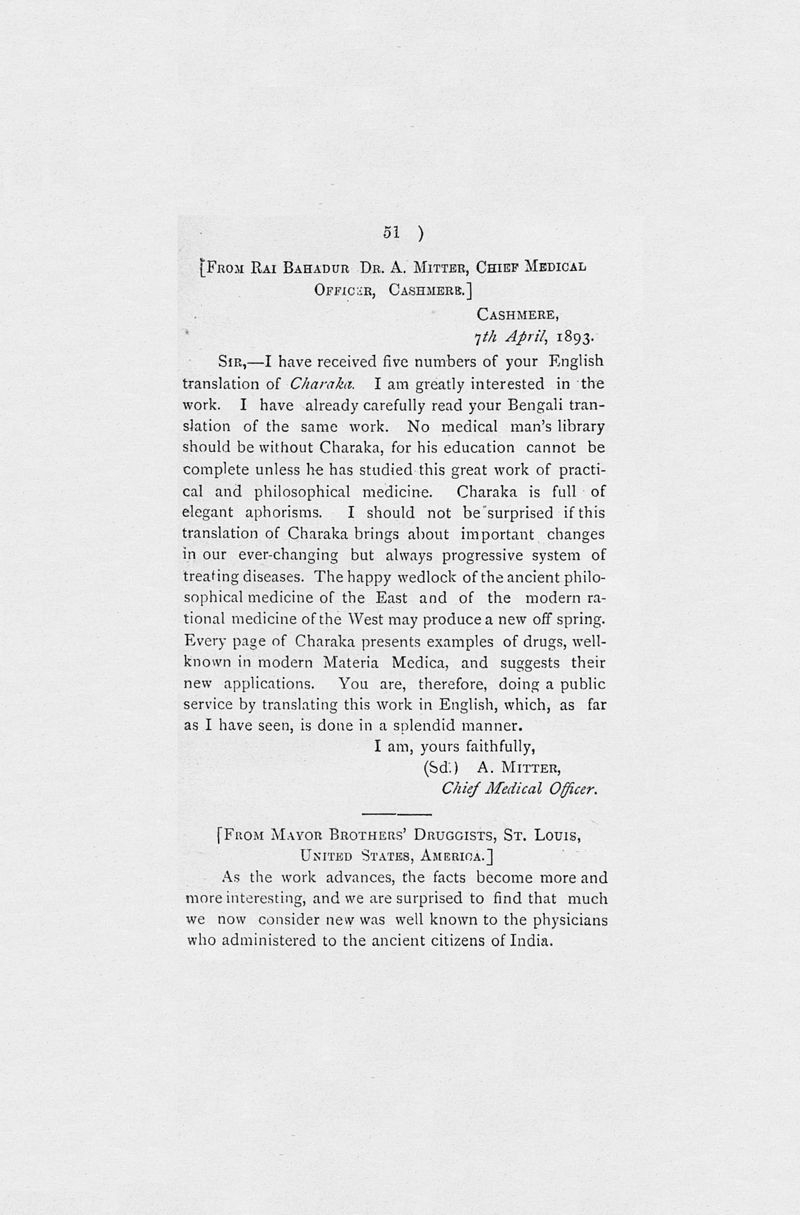 51 )

[From Rai Bahadur Dr. A. Mitter, Chief Medical Officer, Cashmere.]

Cashmere,
7th April, 1893.

Sir,—I have received five numbers of your English translation of Charaka. I am greatly interested in the work. I have already carefully read your Bengali translation of the same work. No medical man's library should be without Charaka, for his education cannot be complete unless he has studied this great work of practical and philosophical medicine. Charaka is full of elegant aphorisms. I should not be surprised if this translation of Charaka brings about important changes in our ever-changing but always progressive system of treating diseases. The happy wedlock of the ancient philosophical medicine of the East and of the modern rational medicine of the West may produce a new off spring. Every page of Charaka presents examples of drugs, well-known in modern Materia Medica, and suggests their new applications. You are, therefore, doing a public service by translating this work in English, which, as far as I have seen, is done in a splendid manner.

I am, yours faithfully,
(Sd.) A. Mitter,
Chief Medical Officer.

[From Mayor Brothers' Druggists, St. Louis, United States, America.]

As the work advances, the facts become more and more interesting, and we are surprised to find that much we now consider new was well known to the physicians who administered to the ancient citizens of India.